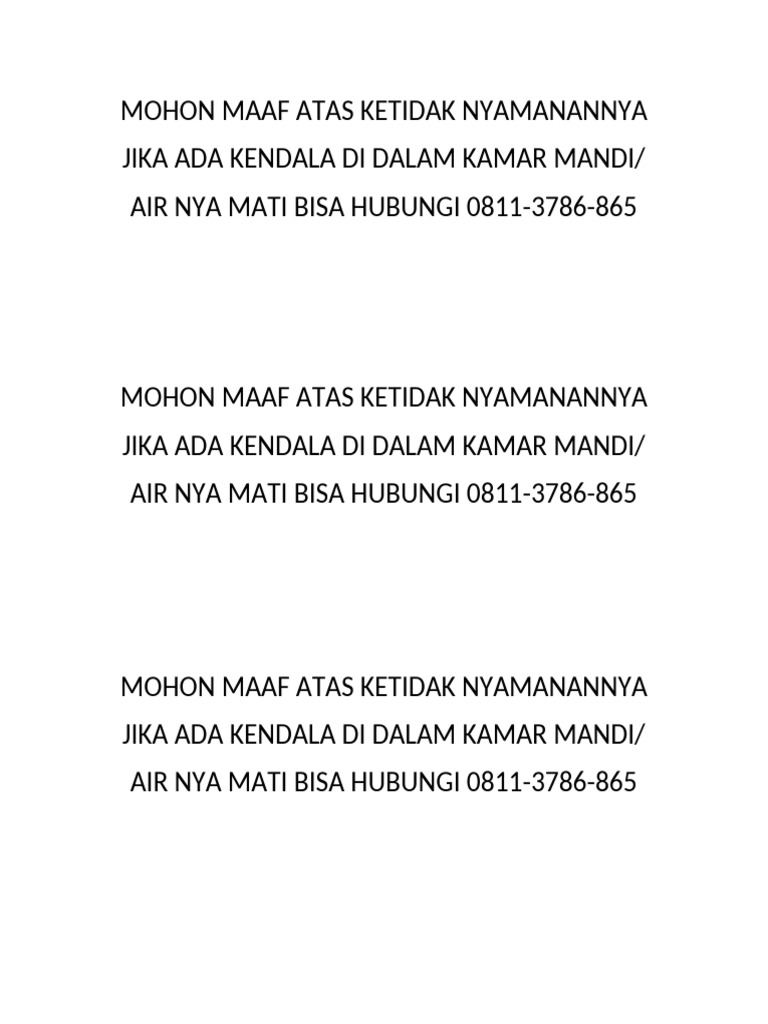 MOHON MAAF ATAS KETIDAK NYAMANANNYA
JIKA ADA KENDALA DI DALAM KAMAR MANDI/
AIR NYA MATI BISA HUBUNGI 0811-3786-865

MOHON MAAF ATAS KETIDAK NYAMANANNYA
JIKA ADA KENDALA DI DALAM KAMAR MANDI/
AIR NYA MATI BISA HUBUNGI 0811-3786-865

MOHON MAAF ATAS KETIDAK NYAMANANNYA
JIKA ADA KENDALA DI DALAM KAMAR MANDI/
AIR NYA MATI BISA HUBUNGI 0811-3786-865